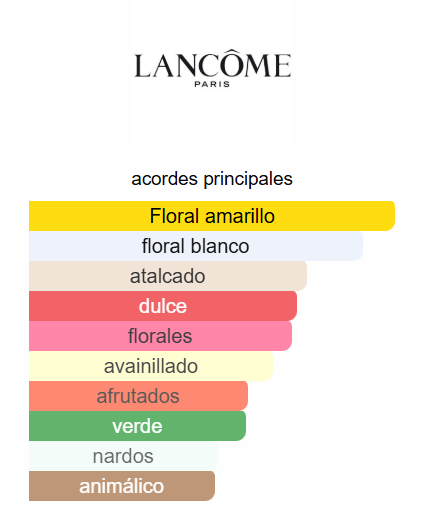 LANCÔME
PARIS

acordes principales

Floral amarillo

floral blanco

atalcado

dulce

florales

avainillado

afrutados

verde

nardos

animálico